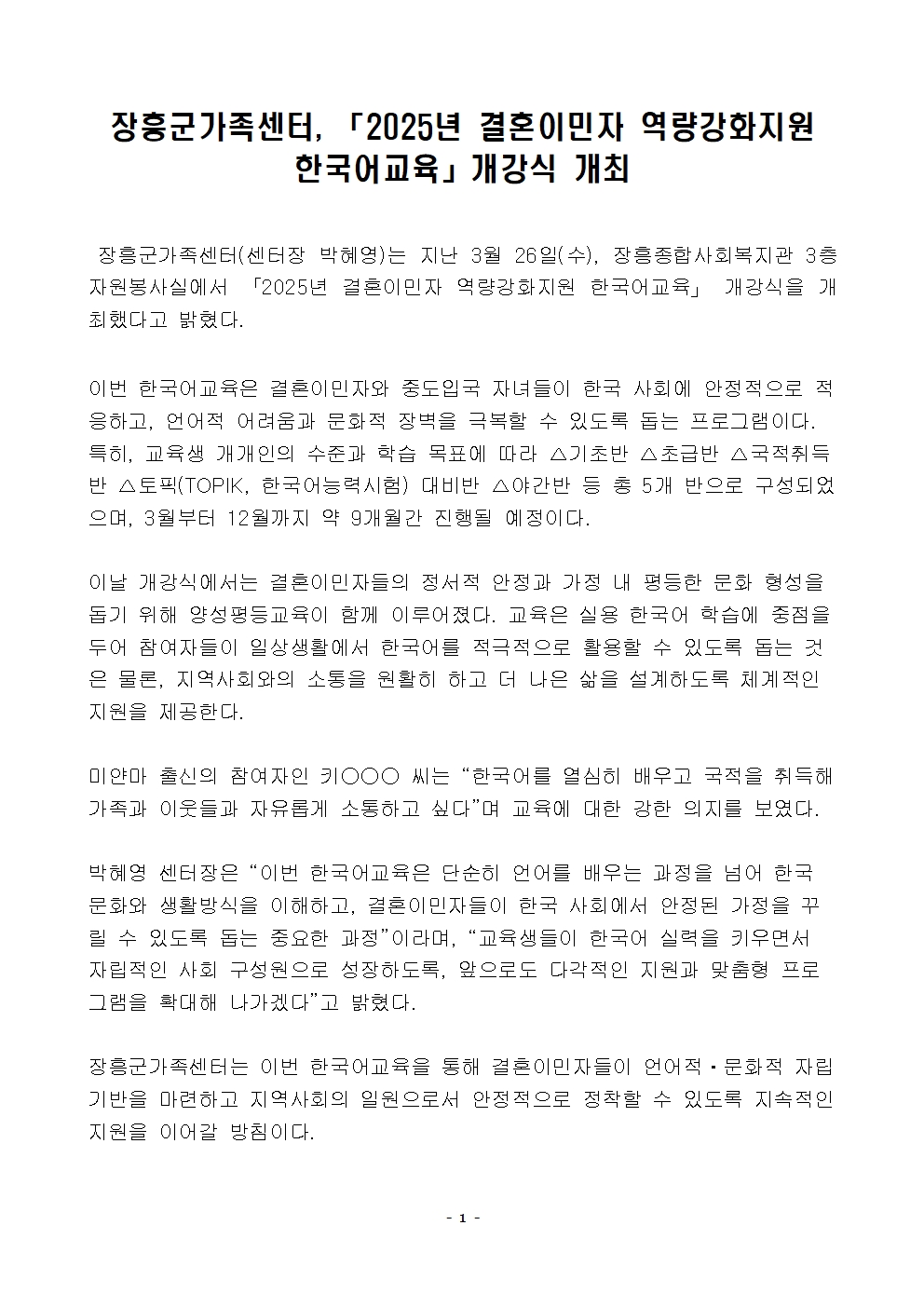 장흥군가족센터, 「2025년 결혼이민자 역량강화지원 한국어교육」개강식 개최

장흥군가족센터(센터장 박혜영)는 지난 3월 26일(수), 장흥종합사회복지관 3층 자원봉사실에서 「2025년 결혼이민자 역량강화지원 한국어교육」 개강식을 개최했다고 밝혔다.

이번 한국어교육은 결혼이민자와 중도입국 자녀들이 한국 사회에 안정적으로 적응하고, 언어적 어려움과 문화적 장벽을 극복할 수 있도록 돕는 프로그램이다. 특히, 교육생 개개인의 수준과 학습 목표에 따라 △기초반 △초급반 △국적취득반 △토픽(TOPIK, 한국어능력시험) 대비반 △야간반 등 총 5개 반으로 구성되었으며, 3월부터 12월까지 약 9개월간 진행될 예정이다.

이날 개강식에서는 결혼이민자들의 정서적 안정과 가정 내 평등한 문화 형성을 돕기 위해 양성평등교육이 함께 이루어졌다. 교육은 실용 한국어 학습에 중점을 두어 참여자들이 일상생활에서 한국어를 적극적으로 활용할 수 있도록 돕는 것은 물론, 지역사회와의 소통을 원활히 하고 더 나은 삶을 설계하도록 체계적인 지원을 제공한다.

미얀마 출신의 참여자인 키○○○ 씨는 “한국어를 열심히 배우고 국적을 취득해 가족과 이웃들과 자유롭게 소통하고 싶다”며 교육에 대한 강한 의지를 보였다.

박혜영 센터장은 “이번 한국어교육은 단순히 언어를 배우는 과정을 넘어 한국 문화와 생활방식을 이해하고, 결혼이민자들이 한국 사회에서 안정된 가정을 꾸릴 수 있도록 돕는 중요한 과정”이라며, “교육생들이 한국어 실력을 키우면서 자립적인 사회 구성원으로 성장하도록, 앞으로도 다각적인 지원과 맞춤형 프로그램을 확대해 나가겠다”고 밝혔다.

장흥군가족센터는 이번 한국어교육을 통해 결혼이민자들이 언어적·문화적 자립 기반을 마련하고 지역사회의 일원으로서 안정적으로 정착할 수 있도록 지속적인 지원을 이어갈 방침이다.

- 1 -